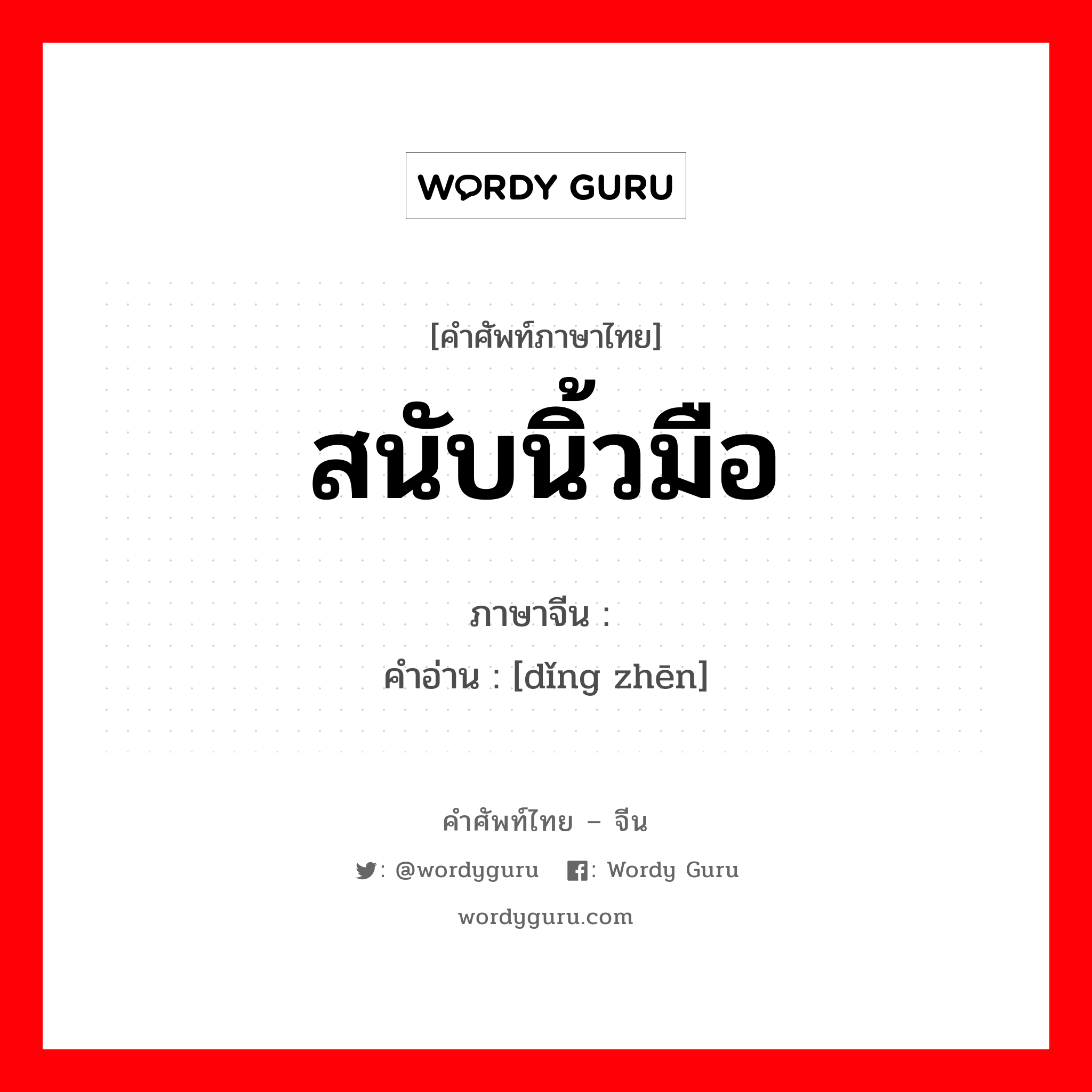 WORDY GURU

[คำศัพท์ภาษาไทย]
สนับนิ้วมือ

ภาษาจีน :
คำอ่าน : [dǐng zhēn]

คำศัพท์ไทย – จีน
: @wordyguru : Wordy Guru
wordyguru.com